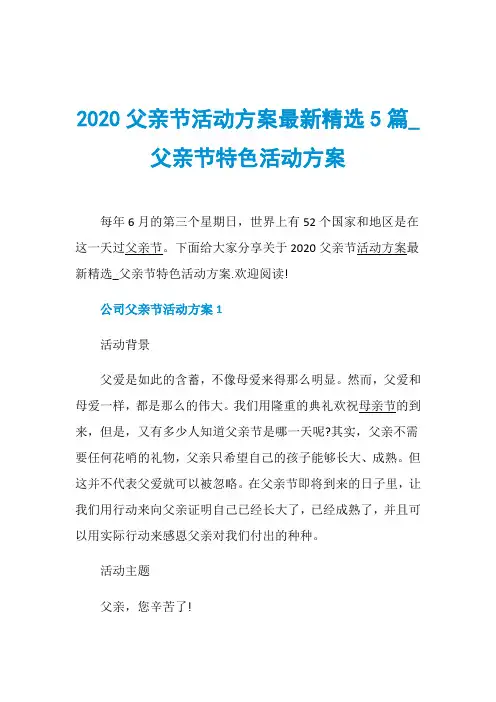 2020 父亲节活动方案最新精选 5 篇_父亲节特色活动方案

每年 6 月的第三个星期日，世界上有 52 个国家和地区是在这一天过父亲节。下面给大家分享关于 2020 父亲节活动方案最新精选_父亲节特色活动方案.欢迎阅读!

公司父亲节活动方案 1

活动背景

父爱是如此的含蓄，不像母爱来得那么明显。然而，父爱和母爱一样，都是那么的伟大。我们用隆重的典礼欢祝母亲节的到来，但是，又有多少人知道父亲节是哪一天呢?其实，父亲不需要任何花哨的礼物，父亲只希望自己的孩子能够长大、成熟。但这并不代表父爱就可以被忽略。在父亲节即将到来的日子里，让我们用行动来向父亲证明自己已经长大了，已经成熟了，并且可以用实际行动来感恩父亲对我们付出的种种。

活动主题

父亲，您辛苦了!